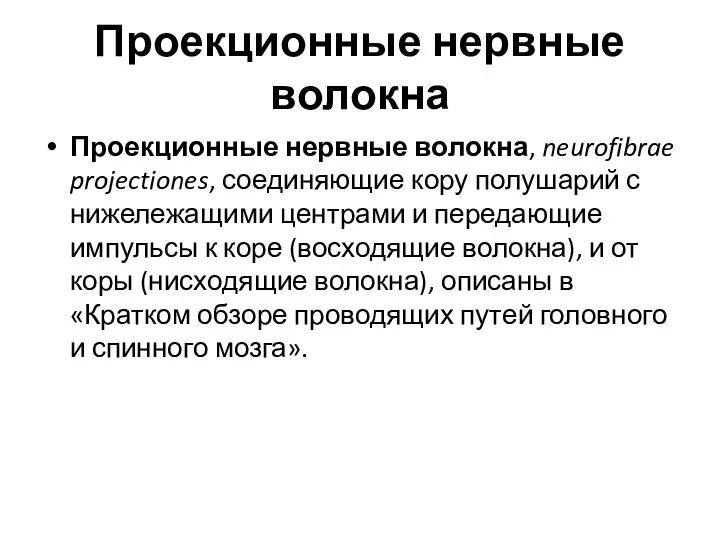 Проекционные нервные волокна

• Проекционные нервные волокна, neurofibrae projectiones, соединяющие кору полушарий с нижележащими центрами и передающие импульсы к коре (восходящие волокна), и от коры (нисходящие волокна), описаны в «Кратком обзоре проводящих путей головного и спинного мозга».